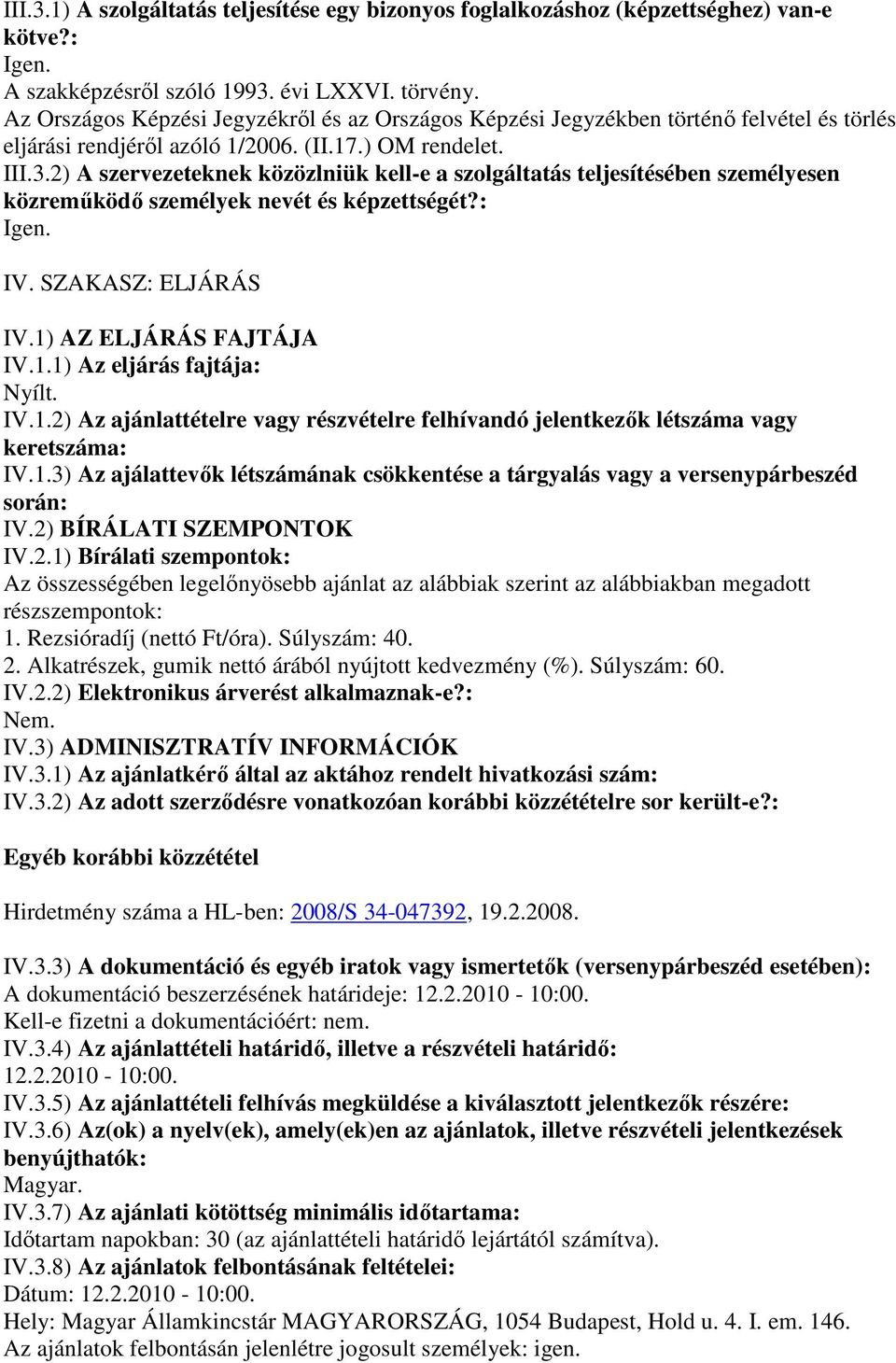 III.3.1) A szolgáltatás teljesítése egy bizonyos foglalkozáshoz (képzettséghez) van-e kötve?:
Igen.
A szakképzésről szóló 1993. évi LXXVI. törvény.
Az Országos Képzési Jegyzékről és az Országos Képzési Jegyzékben történő felvétel és törlés eljárási rendjéről azóló 1/2006. (II.17.) OM rendelet.
III.3.2) A szervezeteknek közölniük kell-e a szolgáltatás teljesítésében személyesen közreműködő személyek nevét és képzettségét?:
Igen.

IV. SZAKASZ: ELJÁRÁS

IV.1) AZ ELJÁRÁS FAJTÁJA
IV.1.1) Az eljárás fajtája:
Nyílt.
IV.1.2) Az ajánlattételre vagy részvételre felhívandó jelentkezők létszáma vagy keretszáma:
IV.1.3) Az ajálattevők létszámának csökkentése a tárgyalás vagy a versenypárbeszéd során:
IV.2) BÍRÁLATI SZEMPONTOK
IV.2.1) Bírálati szempontok:
Az összességében legelőnyösebb ajánlat az alábbiak szerint az alábbiakban megadott részszempontok:
1. Rezsióradíj (nettó Ft/óra). Súlyszám: 40.
2. Alkatrészek, gumik nettó árából nyújtott kedvezmény (%). Súlyszám: 60.
IV.2.2) Elektronikus árverést alkalmaznak-e?:
Nem.
IV.3) ADMINISZTRATÍV INFORMÁCIÓK
IV.3.1) Az ajánlatkérő által az aktához rendelt hivatkozási szám:
IV.3.2) Az adott szerződésre vonatkozóan korábbi közzétételre sor került-e?:

Egyéb korábbi közzététel

Hirdetmény száma a HL-ben: 2008/S 34-047392, 19.2.2008.

IV.3.3) A dokumentáció és egyéb iratok vagy ismertetők (versenypárbeszéd esetében):
A dokumentáció beszerzésének határideje: 12.2.2010 - 10:00.
Kell-e fizetni a dokumentációért: nem.
IV.3.4) Az ajánlattételi határidő, illetve a részvételi határidő:
12.2.2010 - 10:00.
IV.3.5) Az ajánlattételi felhívás megküldése a kiválasztott jelentkezők részére:
IV.3.6) Az(ok) a nyelv(ek), amely(ek)en az ajánlatok, illetve részvételi jelentkezések benyújthatók:
Magyar.
IV.3.7) Az ajánlati kötöttség minimális időtartama:
Időtartam napokban: 30 (az ajánlattételi határidő lejártától számítva).
IV.3.8) Az ajánlatok felbontásának feltételei:
Dátum: 12.2.2010 - 10:00.
Hely: Magyar Államkincstár MAGYARORSZÁG, 1054 Budapest, Hold u. 4. I. em. 146.
Az ajánlatok felbontásán jelenlétre jogosult személyek: igen.